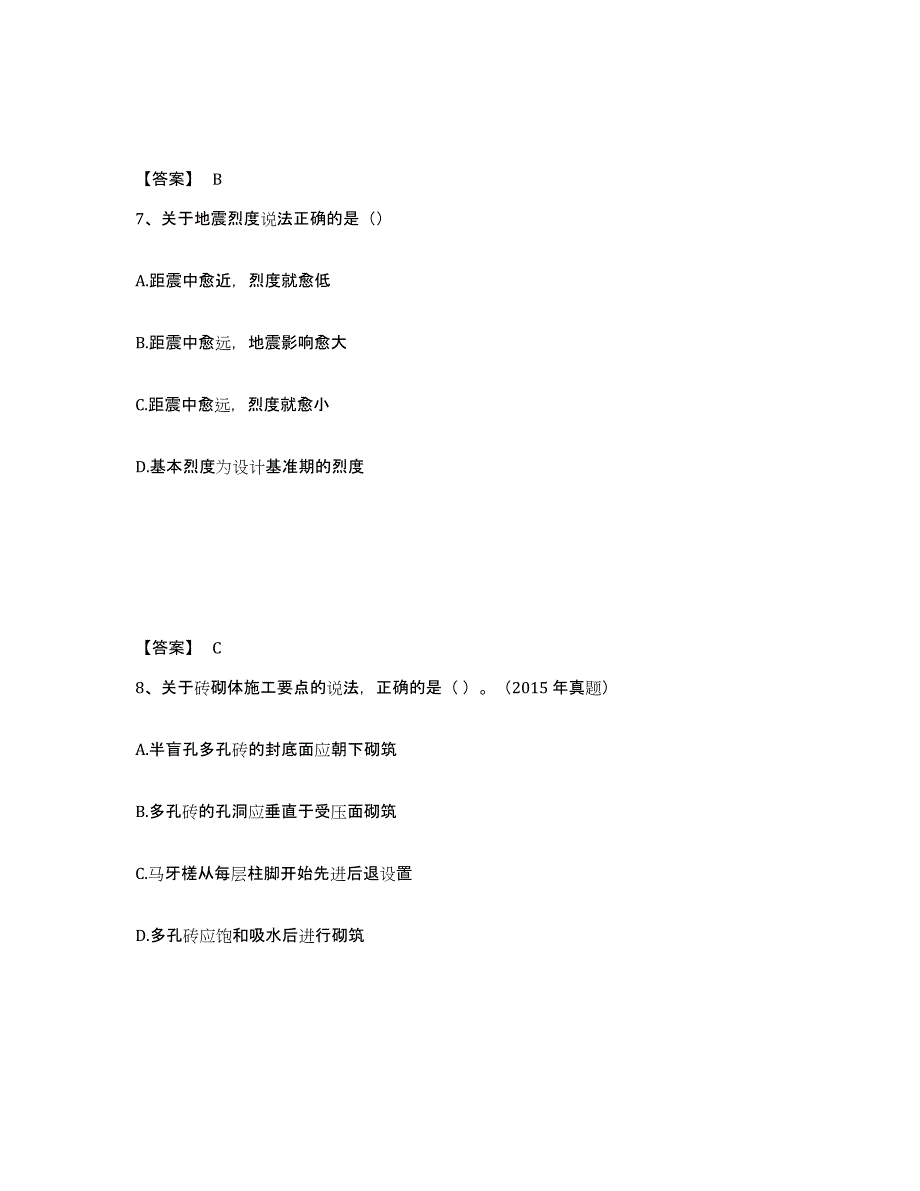 【答案】 B

7、关于地震烈度说法正确的是（）

A.距震中愈近，烈度就愈低

B.距震中愈远，地震影响愈大

C.距震中愈远，烈度就愈小

D.基本烈度为设计基准期的烈度

【答案】 C

8、关于砖砌体施工要点的说法，正确的是（ ）。（2015 年真题）

A.半盲孔多孔砖的封底面应朝下砌筑

B.多孔砖的孔洞应垂直于受压面砌筑

C.马牙槎从每层柱脚开始先进后退设置

D.多孔砖应饱和吸水后进行砌筑